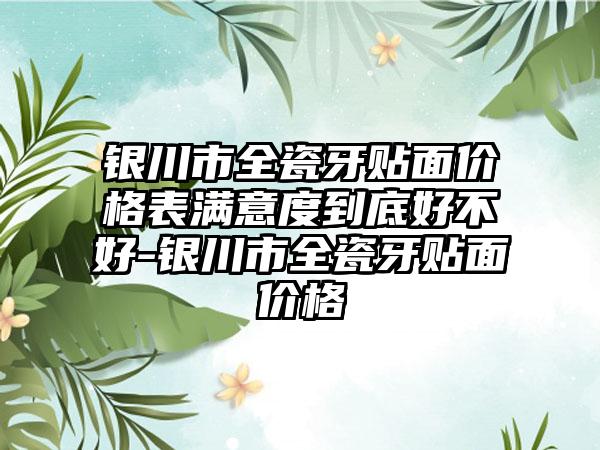 银川市全瓷牙贴面价格表满意度到底好不好-银川市全瓷牙贴面价格